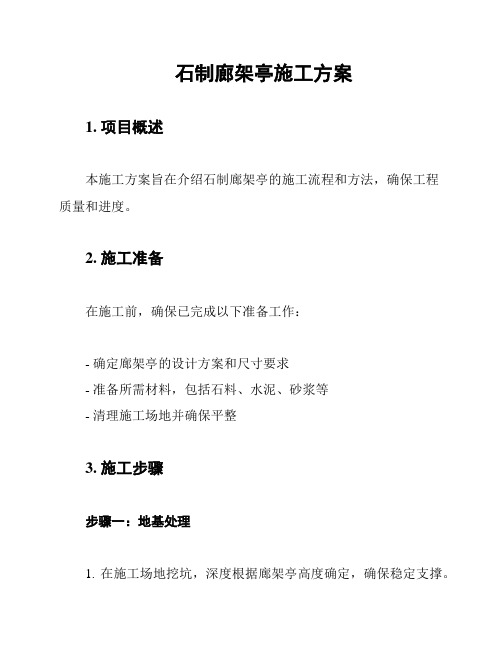 石制廊架亭施工方案

1. 项目概述

本施工方案旨在介绍石制廊架亭的施工流程和方法，确保工程质量和进度。

2. 施工准备

在施工前，确保已完成以下准备工作：

- 确定廊架亭的设计方案和尺寸要求
- 准备所需材料，包括石料、水泥、砂浆等
- 清理施工场地并确保平整

3. 施工步骤

步骤一：地基处理

1. 在施工场地挖坑，深度根据廊架亭高度确定，确保稳定支撑。